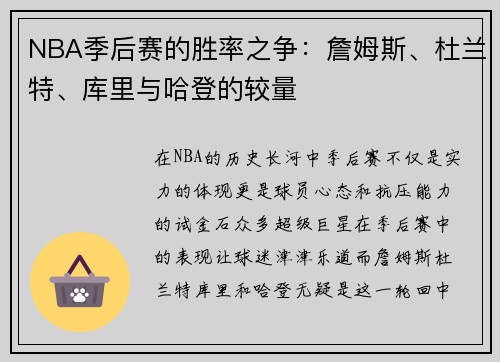 NBA季后赛的胜率之争：詹姆斯、杜兰特、库里与哈登的较量

在NBA的历史长河中季后赛不仅是实力的体现更是球员心态和抗压能力的试金石众多超级巨星在季后赛中的表现让球迷津津乐道而詹姆斯杜兰特库里和哈登无疑是这一轮回中